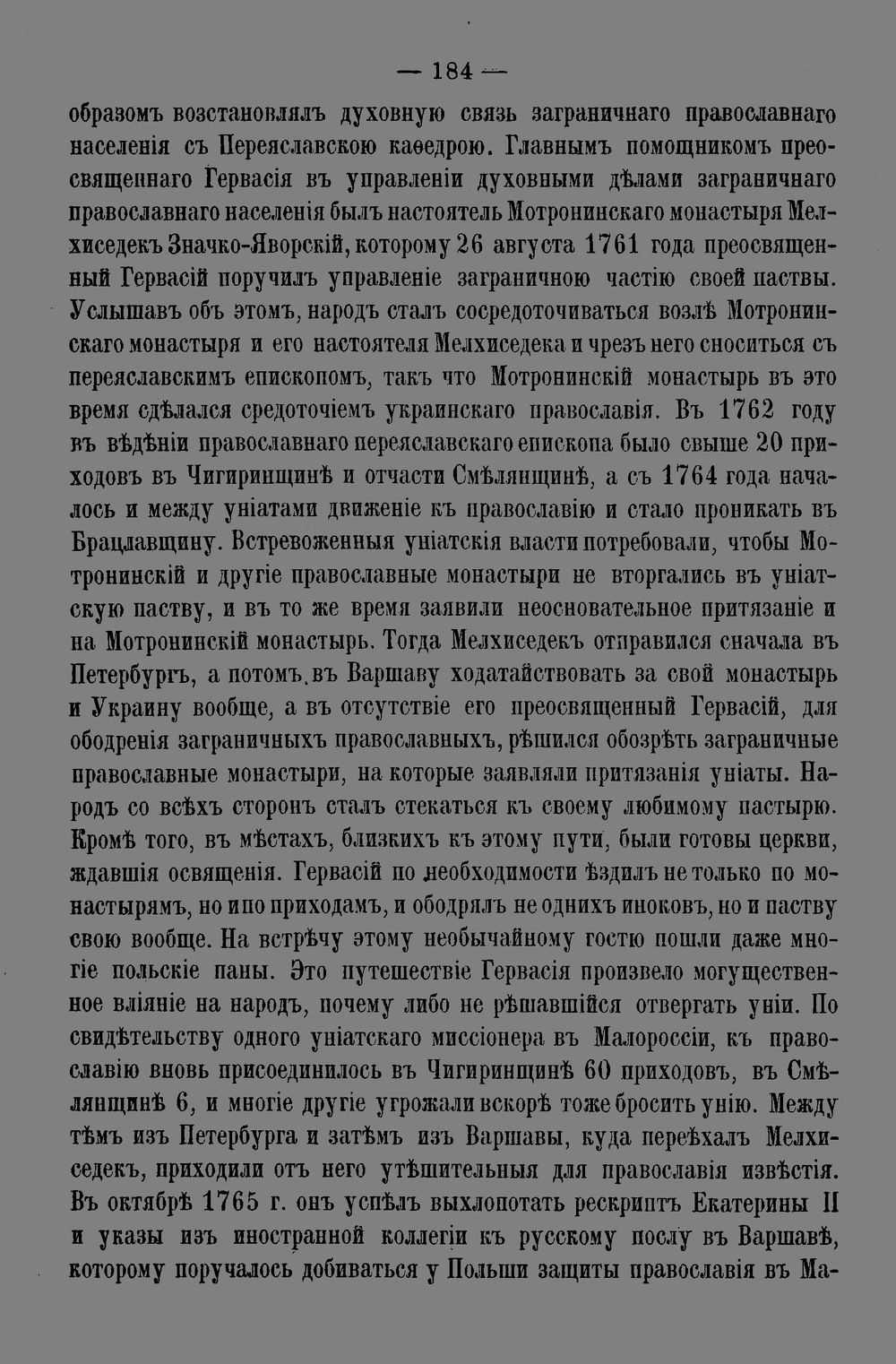 — 184 —

образомъ возстановлялъ духовную связь заграничнаго православнаго населенія съ Переяславскою каѳедрою. Главнымъ помощникомъ преосвященнаго Гервасія въ управленіи духовными дѣлами заграничнаго православнаго населенія былъ настоятель Мотронинскаго монастыря Мелхиседекъ Значко-Яворскій, которому 26 августа 1761 года преосвященный Гервасій поручилъ управленіе заграничною частію своей паствы. Услышавъ объ этомъ, народъ сталъ сосредоточиваться возлѣ Мотронинскаго монастыря и его настоятеля Мелхиседека и чрезъ него сноситься съ переяславскимъ епископомъ, такъ что Мотронинскій монастырь въ это время сдѣлался средоточіемъ украинскаго православія. Въ 1762 году въ вѣдѣніи православнаго переяславскаго епископа было свыше 20 приходовъ въ Чигиринщинѣ и отчасти Смѣлянщинѣ, а съ 1764 года началось и между уніатами движеніе къ православію и стало проникать въ Брацлавщину. Встревоженныя уніатскія власти потребовали, чтобы Мотронинскій и другіе православные монастыри не вторгались въ уніатскую паству, и въ то же время заявили неосновательное притязаніе и на Мотронинскій монастырь. Тогда Мелхиседекъ отправился сначала въ Петербургъ, а потомъ въ Варшаву ходатайствовать за свой монастырь и Украину вообще, а въ отсутствіе его преосвященный Гервасій, для ободренія заграничныхъ православныхъ, рѣшился обозрѣть заграничные православные монастыри, на которые заявляли притязанія уніаты. Народъ со всѣхъ сторонъ сталъ стекаться къ своему любимому пастырю. Кромѣ того, въ мѣстахъ, близкихъ къ этому пути, были готовы церкви, ждавшія освященія. Гервасій по необходимости ѣздилъ не только по монастырямъ, но и по приходамъ, и ободрялъ не однихъ иноковъ, но и паству свою вообще. На встрѣчу этому необычайному гостю пошли даже многіе польскіе паны. Это путешествіе Гервасія произвело могущественное вліяніе на народъ, почему либо не рѣшавшійся отвергать уніи. По свидѣтельству одного уніатскаго миссіонера въ Малороссіи, къ православію вновь присоединилось въ Чигиринщинѣ 60 приходовъ, въ Смѣлянщинѣ 6, и многіе другіе угрожали вскорѣ тоже бросить унію. Между тѣмъ изъ Петербурга и затѣмъ изъ Варшавы, куда переѣхалъ Мелхиседекъ, приходили отъ него утѣшительныя для православія извѣстія. Въ октябрѣ 1765 г. онъ успѣлъ выхлопотать рескриптъ Екатерины II и указы изъ иностранной коллегіи къ русскому послу въ Варшавѣ, которому поручалось добиваться у Польши защиты православія въ Ма-